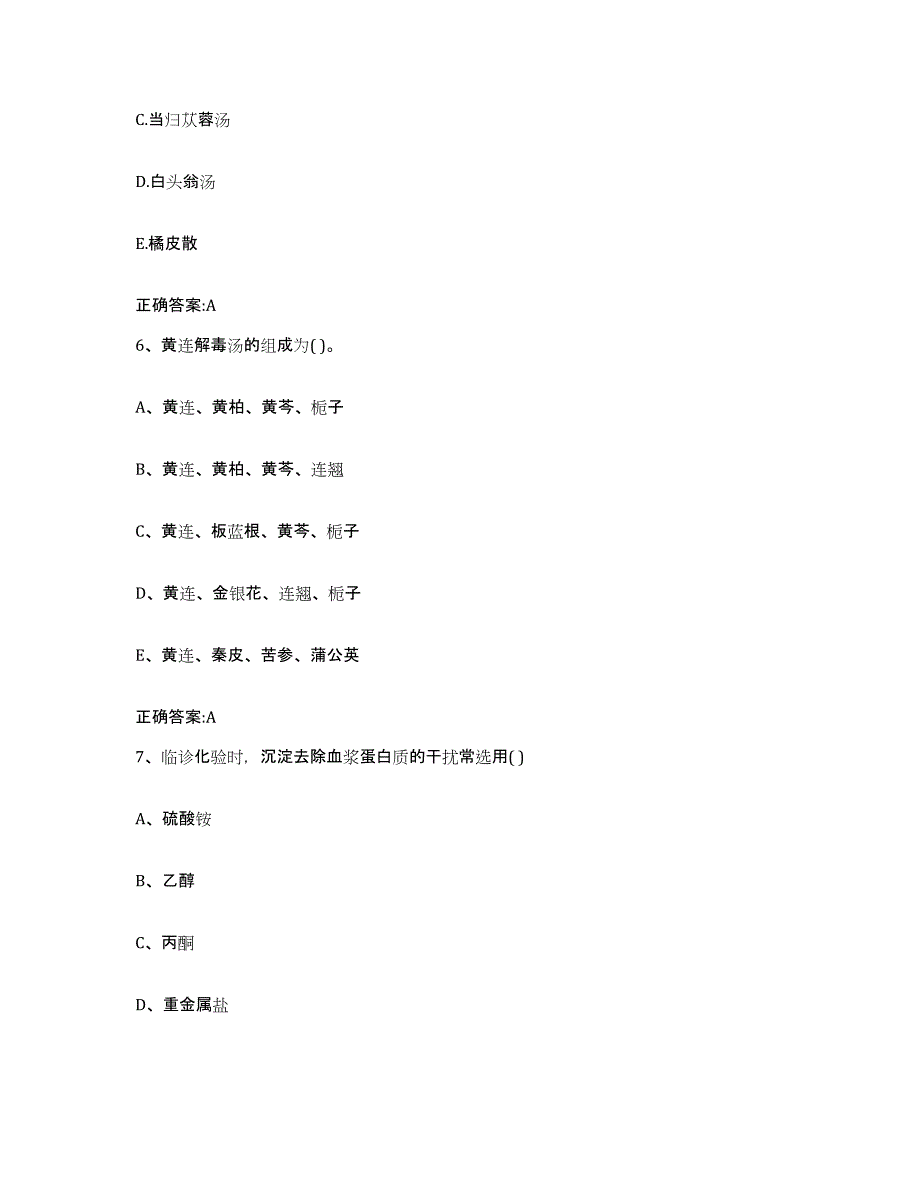 C.当归苁蓉汤

D.白头翁汤

E.橘皮散

正确答案:A

6、黄连解毒汤的组成为( )。

A、黄连、黄柏、黄芩、栀子

B、黄连、黄柏、黄芩、连翘

C、黄连、板蓝根、黄芩、栀子

D、黄连、金银花、连翘、栀子

E、黄连、秦皮、苦参、蒲公英

正确答案:A

7、临诊化验时，沉淀去除血浆蛋白质的干扰常选用( )

A、硫酸铵

B、乙醇

C、丙酮

D、重金属盐